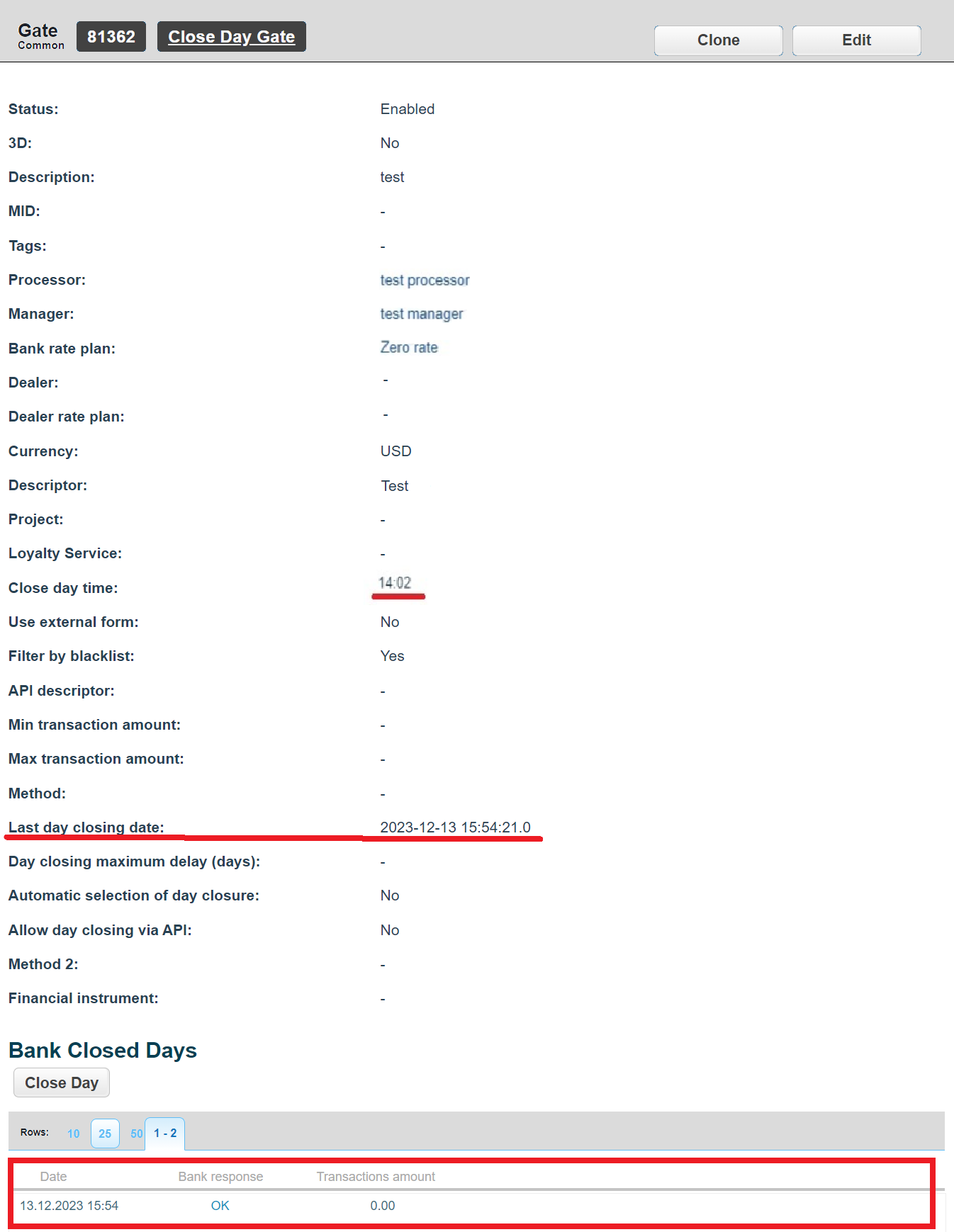 Gate
Common
81362
Close Day Gate
Clone
Edit

| | |
|---|---|
| Status: | Enabled |
| 3D: | No |
| Description: | test |
| MID: | - |
| Tags: | - |
| Processor: | test processor |
| Manager: | test manager |
| Bank rate plan: | Zero rate |
| Dealer: | - |
| Dealer rate plan: | - |
| Currency: | USD |
| Descriptor: | Test |
| Project: | - |
| Loyalty Service: | - |
| Close day time: | 14:02 |
| Use external form: | No |
| Filter by blacklist: | Yes |
| API descriptor: | - |
| Min transaction amount: | - |
| Max transaction amount: | - |
| Method: | - |
| Last day closing date: | 2023-12-13 15:54:21.0 |
| Day closing maximum delay (days): | - |
| Automatic selection of day closure: | No |
| Allow day closing via API: | No |
| Method 2: | - |
| Financial instrument: | - |

Bank Closed Days

Close Day

Rows: 10 25 50 1 - 2

| Date | Bank response | Transactions amount |
|---|---|---|
| 13.12.2023 15:54 | OK | 0.00 |